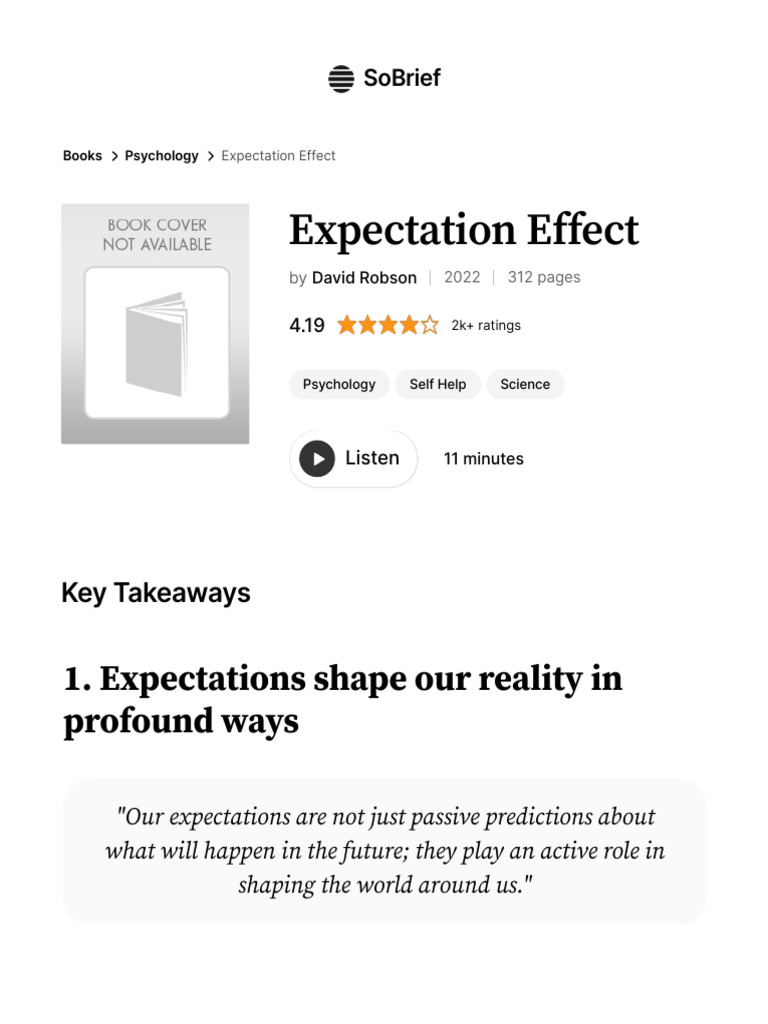 SoBrief

Books > Psychology > Expectation Effect

BOOK COVER NOT AVAILABLE

Expectation Effect

by David Robson | 2022 | 312 pages

4.19 2k+ ratings

Psychology Self Help Science

Listen 11 minutes

Key Takeaways

1. Expectations shape our reality in profound ways

"Our expectations are not just passive predictions about what will happen in the future; they play an active role in shaping the world around us."